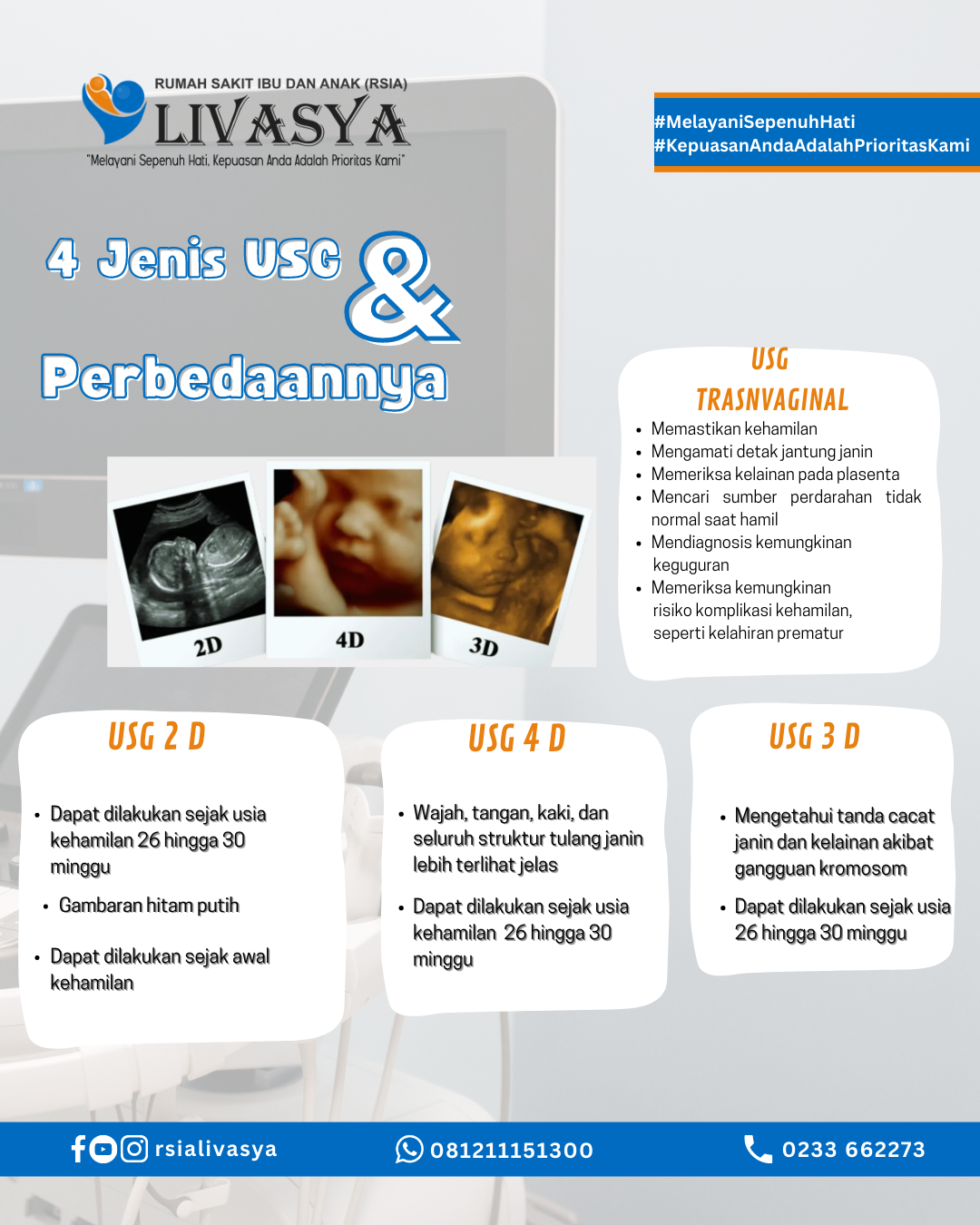 RUMAH SAKIT IBU DAN ANAK (RSIA)
LIVASYA
"Melayani Sepenuh Hati, Kepuasan Anda Adalah Prioritas Kami"

#MelayaniSepenuhHati
#KepuasanAndaAdalahPrioritasKami

4 Jenis USG &
Perbedaannya

2D
4D
3D

USG TRASNVAGINAL
- Memastikan kehamilan
- Mengamati detak jantung janin
- Memeriksa kelainan pada plasenta
- Mencari sumber perdarahan tidak normal saat hamil
- Mendiagnosis kemungkinan keguguran
- Memeriksa kemungkinan risiko komplikasi kehamilan, seperti kelahiran prematur

USG 2 D
- Dapat dilakukan sejak usia kehamilan 26 hingga 30 minggu
- Gambaran hitam putih
- Dapat dilakukan sejak awal kehamilan

USG 4 D
- Wajah, tangan, kaki, dan seluruh struktur tulang janin lebih terlihat jelas
- Dapat dilakukan sejak usia kehamilan 26 hingga 30 minggu

USG 3 D
- Mengetahui tanda cacat janin dan kelainan akibat gangguan kromosom
- Dapat dilakukan sejak usia 26 hingga 30 minggu

rsialivasya
081211151300
0233 662273